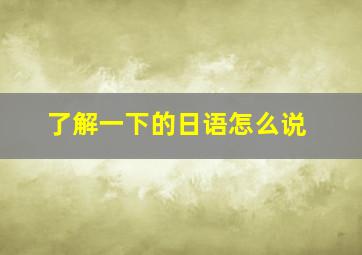 了解一下的日语怎么说